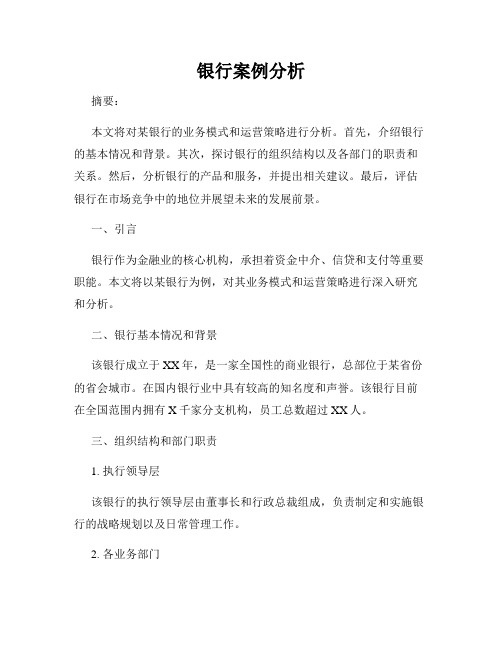 银行案例分析

摘要：

本文将对某银行的业务模式和运营策略进行分析。首先，介绍银行的基本情况和背景。其次，探讨银行的组织结构以及各部门的职责和关系。然后，分析银行的产品和服务，并提出相关建议。最后，评估银行在市场竞争中的地位并展望未来的发展前景。

一、引言

银行作为金融业的核心机构，承担着资金中介、信贷和支付等重要职能。本文将以某银行为例，对其业务模式和运营策略进行深入研究和分析。

二、银行基本情况和背景

该银行成立于XX年，是一家全国性的商业银行，总部位于某省份的省会城市。在国内银行业中具有较高的知名度和声誉。该银行目前在全国范围内拥有X千家分支机构，员工总数超过XX人。

三、组织结构和部门职责

1. 执行领导层

该银行的执行领导层由董事长和行政总裁组成，负责制定和实施银行的战略规划以及日常管理工作。

2. 各业务部门